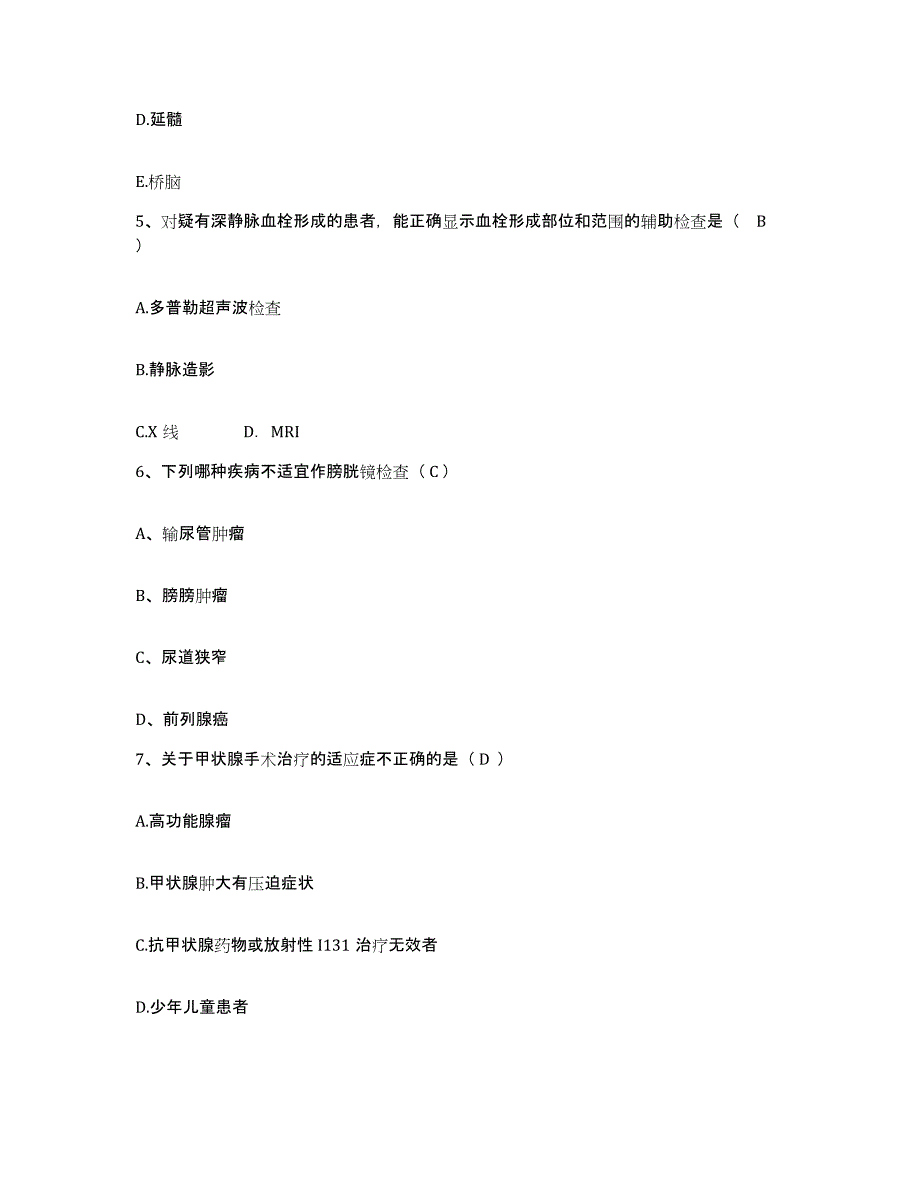 D.延髓

E.桥脑

5、对疑有深静脉血栓形成的患者，能正确显示血栓形成部位和范围的辅助检查是（ B ）

A.多普勒超声波检查

B.静脉造影

C.X 线　　D. MRI

6、下列哪种疾病不适宜作膀胱镜检查（ C ）

A、输尿管肿瘤

B、膀膀肿瘤

C、尿道狭窄

D、前列腺癌

7、关于甲状腺手术治疗的适应症不正确的是（ D ）

A.高功能腺瘤

B.甲状腺肿大有压迫症状

C.抗甲状腺药物或放射性 I131 治疗无效者

D.少年儿童患者